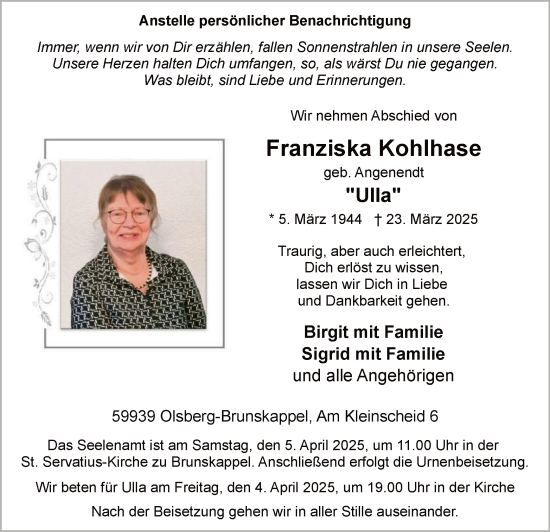 Anstelle persönlicher Benachrichtigung

Immer, wenn wir von Dir erzählen, fallen Sonnenstrahlen in unsere Seelen. Unsere Herzen halten Dich umfangen, so, als wärst Du nie gegangen. Was bleibt, sind Liebe und Erinnerungen.

Wir nehmen Abschied von

Franziska Kohlhase

geb. Angenendt

"Ulla"

* 5. März 1944 † 23. März 2025

Traurig, aber auch erleichtert, Dich erlöst zu wissen, lassen wir Dich in Liebe und Dankbarkeit gehen.

Birgit mit Familie
Sigrid mit Familie
und alle Angehörigen

59939 Olsberg-Brunskappel, Am Kleinscheid 6

Das Seelenamt ist am Samstag, den 5. April 2025, um 11.00 Uhr in der St. Servatius-Kirche zu Brunskappel. Anschließend erfolgt die Urnenbeisetzung.

Wir beten für Ulla am Freitag, den 4. April 2025, um 19.00 Uhr in der Kirche

Nach der Beisetzung gehen wir in aller Stille auseinander.